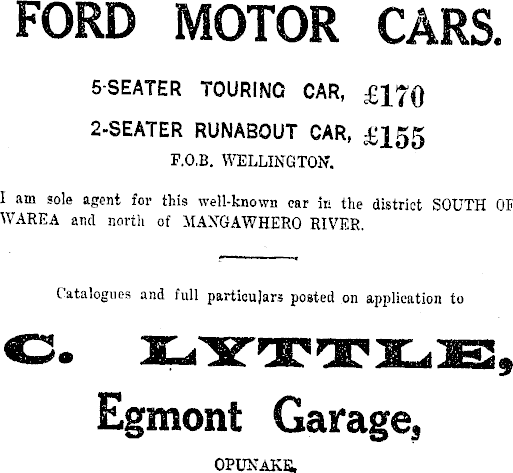 FORD MOTOR CARS.

5-SEATER TOURING CAR, £170

2-SEATER RUNABOUT CAR, £155

F.O.B. WELLINGTON.

I am sole agent for this well-known car in the district SOUTH OF WAREA and north of MANGAWHERO RIVER.

Catalogues and full particulars posted on application to

C. LYTTLE,

Egmont Garage,

OPUNAKE.